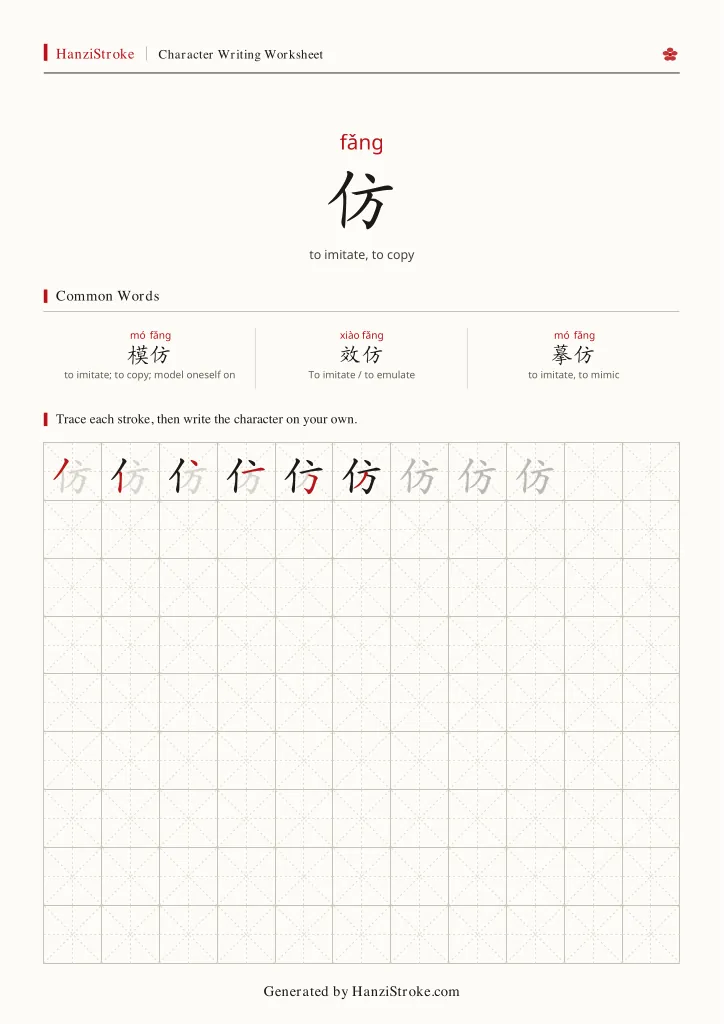 HanziStroke | Character Writing Worksheet

fǎng

仿

to imitate, to copy

Common Words

mó fǎng
模仿
to imitate; to copy; model oneself on

xiào fǎng
效仿
To imitate / to emulate

mó fǎng
摹仿
to imitate, to mimic

Trace each stroke, then write the character on your own.

仿 仿 仿 仿 仿 仿 仿 仿 仿

Generated by HanziStroke.com